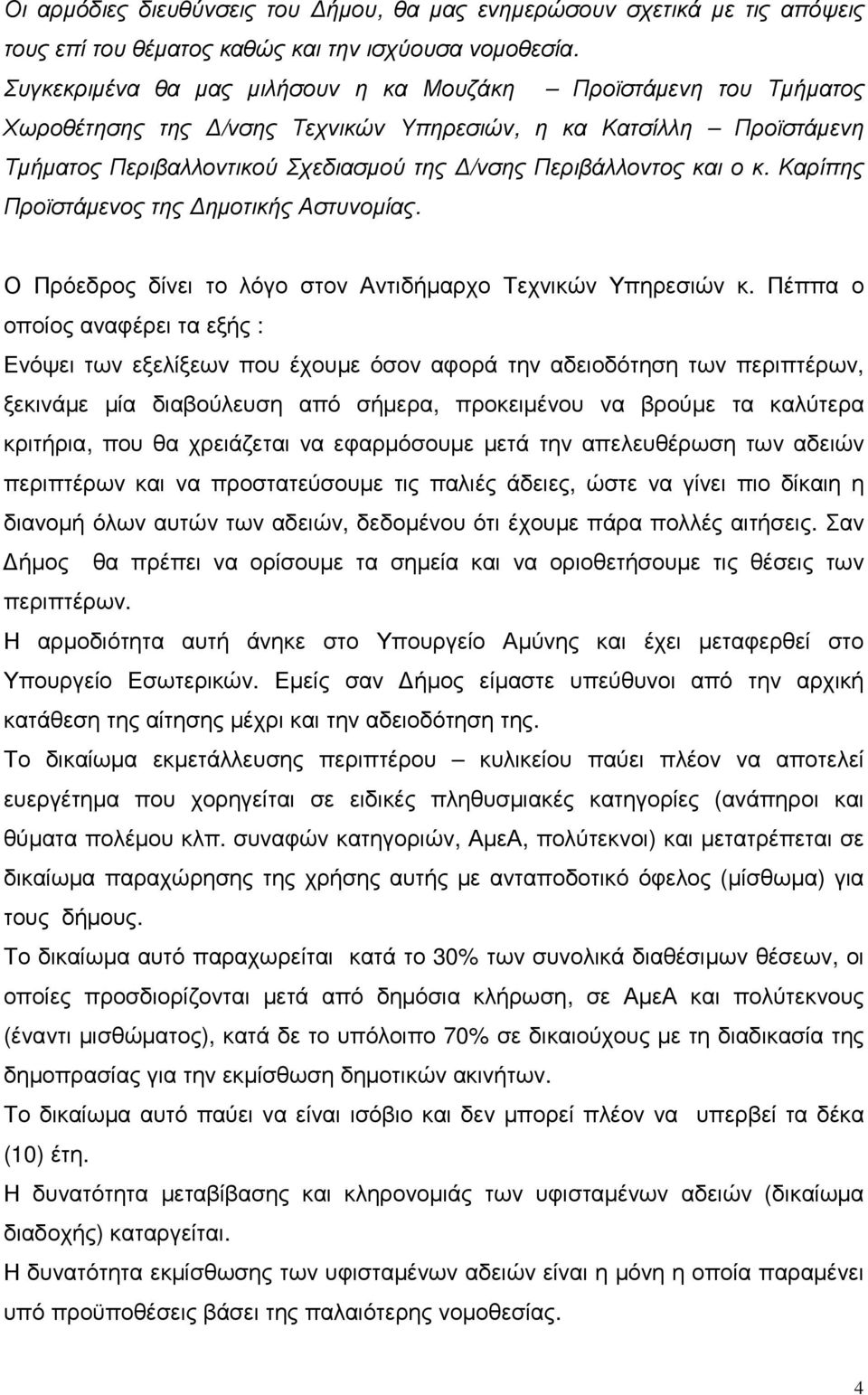 Οι αρμόδιες διευθύνσεις του Δήμου, θα μας ενημερώσουν σχετικά με τις απόψεις τους επί του θέματος καθώς και την ισχύουσα νομοθεσία.
Συγκεκριμένα θα μας μιλήσουν η κα Μουζάκη – Προϊστάμενη του Τμήματος Χωροθέτησης της Δ/νσης Τεχνικών Υπηρεσιών, η κα Κατσίλλη – Προϊστάμενη Τμήματος Περιβαλλοντικού Σχεδιασμού της Δ/νσης Περιβάλλοντος και ο κ. Καρίπης Προϊστάμενος της Δημοτικής Αστυνομίας.

Ο Πρόεδρος δίνει το λόγο στον Αντιδήμαρχο Τεχνικών Υπηρεσιών κ. Πέππα ο οποίος αναφέρει τα εξής :
Ενόψει των εξελίξεων που έχουμε όσον αφορά την αδειοδότηση των περιπτέρων, ξεκινάμε μία διαβούλευση από σήμερα, προκειμένου να βρούμε τα καλύτερα κριτήρια, που θα χρειάζεται να εφαρμόσουμε μετά την απελευθέρωση των αδειών περιπτέρων και να προστατεύσουμε τις παλιές άδειες, ώστε να γίνει πιο δίκαιη η διανομή όλων αυτών των αδειών, δεδομένου ότι έχουμε πάρα πολλές αιτήσεις. Σαν Δήμος θα πρέπει να ορίσουμε τα σημεία και να οριοθετήσουμε τις θέσεις των περιπτέρων.
Η αρμοδιότητα αυτή άνηκε στο Υπουργείο Αμύνης και έχει μεταφερθεί στο Υπουργείο Εσωτερικών. Εμείς σαν Δήμος είμαστε υπεύθυνοι από την αρχική κατάθεση της αίτησης μέχρι και την αδειοδότηση της.
Το δικαίωμα εκμετάλλευσης περιπτέρου – κυλικείου παύει πλέον να αποτελεί ευεργέτημα που χορηγείται σε ειδικές πληθυσμιακές κατηγορίες (ανάπηροι και θύματα πολέμου κλπ. συναφών κατηγοριών, ΑμεΑ, πολύτεκνοι) και μετατρέπεται σε δικαίωμα παραχώρησης της χρήσης αυτής με ανταποδοτικό όφελος (μίσθωμα) για τους δήμους.
Το δικαίωμα αυτό παραχωρείται κατά το 30% των συνολικά διαθέσιμων θέσεων, οι οποίες προσδιορίζονται μετά από δημόσια κλήρωση, σε ΑμεΑ και πολύτεκνους (έναντι μισθώματος), κατά δε το υπόλοιπο 70% σε δικαιούχους με τη διαδικασία της δημοπρασίας για την εκμίσθωση δημοτικών ακινήτων.
Το δικαίωμα αυτό παύει να είναι ισόβιο και δεν μπορεί πλέον να υπερβεί τα δέκα (10) έτη.
Η δυνατότητα μεταβίβασης και κληρονομιάς των υφισταμένων αδειών (δικαίωμα διαδοχής) καταργείται.
Η δυνατότητα εκμίσθωσης των υφισταμένων αδειών είναι η μόνη η οποία παραμένει υπό προϋποθέσεις βάσει της παλαιότερης νομοθεσίας.

4